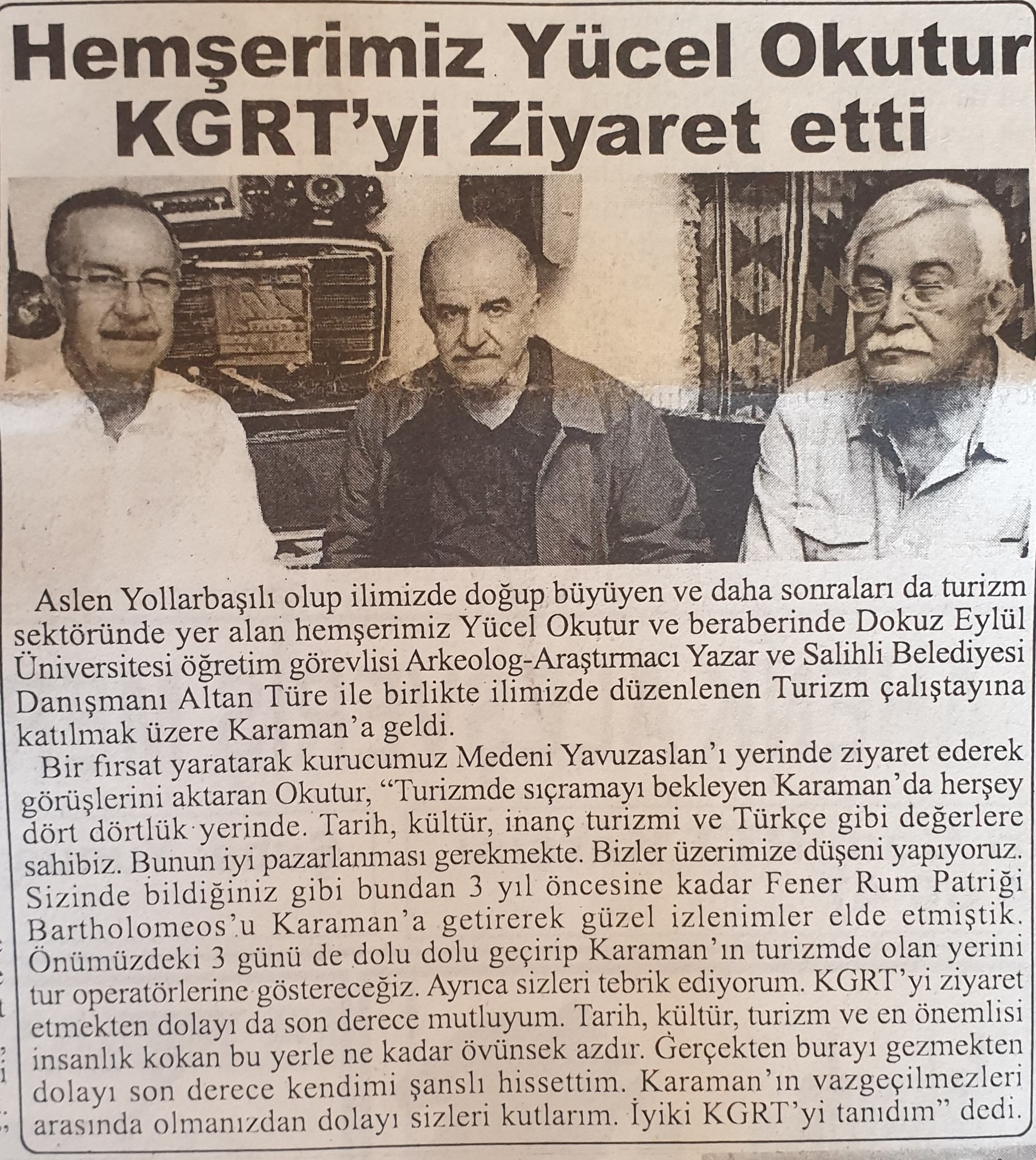 Hemşerimiz Yücel Okutur KGRT'yi Ziyaret etti

Aslen Yollarbaşılı olup ilimizde doğup büyüyen ve daha sonraları da turizm sektöründe yer alan hemşerimiz Yücel Okutur ve beraberinde Dokuz Eylül Üniversitesi öğretim görevlisi Arkeolog-Araştırmacı Yazar ve Salihli Belediyesi Danışmanı Altan Türe ile birlikte ilimizde düzenlenen Turizm çalıştayına katılmak üzere Karaman'a geldi.

Bir fırsat yaratarak kurucumuz Medeni Yavuzaslan'ı yerinde ziyaret ederek görüşlerini aktaran Okutur, "Turizmde sıçramayı bekleyen Karaman'da herşey dört dörtlük yerinde. Tarih, kültür, inanç turizmi ve Türkçe gibi değerlere sahibiz. Bunun iyi pazarlanması gerekmekte. Bizler üzerimize düşeni yapıyoruz. Sizinde bildiğiniz gibi bundan 3 yıl öncesine kadar Fener Rum Patriği Bartholomeos'u Karaman'a getirerek güzel izlenimler elde etmiştik. Önümüzdeki 3 günü de dolu dolu geçirip Karaman'ın turizmde olan yerini tur operatörlerine göstereceğiz. Ayrıca sizleri tebrik ediyorum. KGRT'yi ziyaret etmekten dolayı da son derece mutluyum. Tarih, kültür, turizm ve en önemlisi insanlık kokan bu yerle ne kadar övünsek azdır. Gerçekten burayı gezmekten dolayı son derece kendimi şanslı hissettim. Karaman'ın vazgeçilmezleri arasında olmanızdan dolayı sizleri kutlarım. İyiki KGRT'yi tanıdım" dedi.